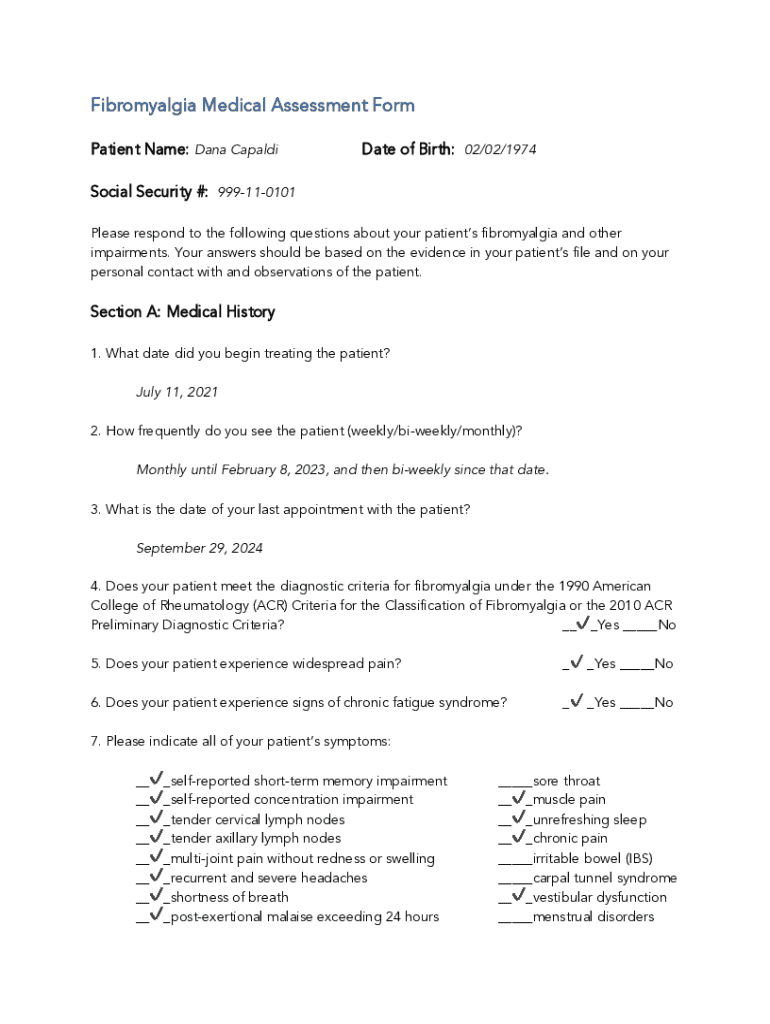 Fibromyalgia Medical Assessment Form

Patient Name: Dana Capaldi Date of Birth: 02/02/1974

Social Security #: 999-11-0101

Please respond to the following questions about your patient's fibromyalgia and other impairments. Your answers should be based on the evidence in your patient's file and on your personal contact with and observations of the patient.

Section A: Medical History

1. What date did you begin treating the patient?

July 11, 2021

2. How frequently do you see the patient (weekly/bi-weekly/monthly)?

Monthly until February 8, 2023, and then bi-weekly since that date.

3. What is the date of your last appointment with the patient?

September 29, 2024

4. Does your patient meet the diagnostic criteria for fibromyalgia under the 1990 American College of Rheumatology (ACR) Criteria for the Classification of Fibromyalgia or the 2010 ACR Preliminary Diagnostic Criteria? __✓_Yes _____No

5. Does your patient experience widespread pain? _✓ _Yes _____No

6. Does your patient experience signs of chronic fatigue syndrome? _✓ _Yes _____No

7. Please indicate all of your patient's symptoms:

__✓_self-reported short-term memory impairment
__✓_self-reported concentration impairment
__✓_tender cervical lymph nodes
__✓_tender axillary lymph nodes
__✓_multi-joint pain without redness or swelling
__✓_recurrent and severe headaches
__✓_shortness of breath
__✓_post-exertional malaise exceeding 24 hours

_____sore throat
__✓_muscle pain
__✓_unrefreshing sleep
__✓_chronic pain
_____irritable bowel (IBS)
_____carpal tunnel syndrome
__✓_vestibular dysfunction
_____menstrual disorders